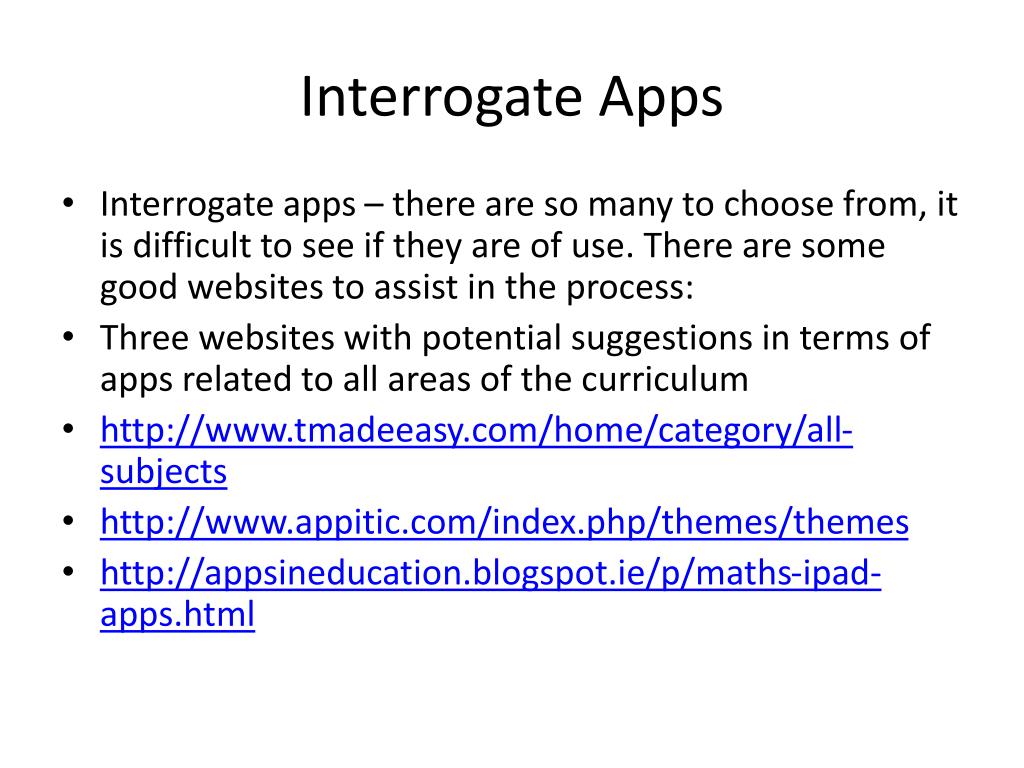 Interrogate Apps

• Interrogate apps – there are so many to choose from, it is difficult to see if they are of use. There are some good websites to assist in the process:
• Three websites with potential suggestions in terms of apps related to all areas of the curriculum
• http://www.tmadeeasy.com/home/category/all-subjects
• http://www.appitic.com/index.php/themes/themes
• http://appsineducation.blogspot.ie/p/maths-ipad-apps.html